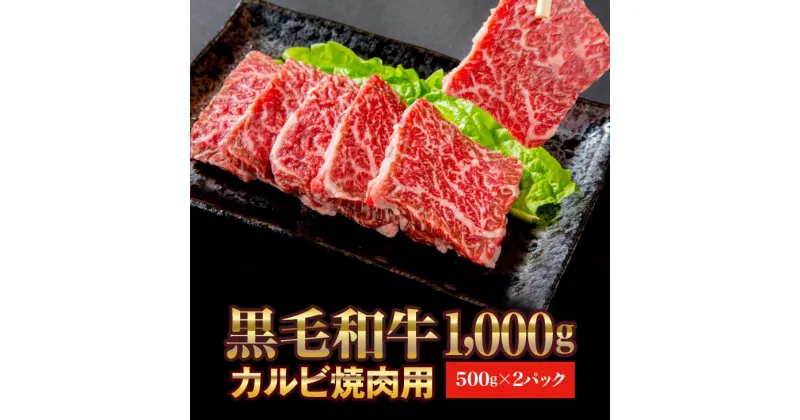 黒毛和牛1,000g
カルビ焼肉用
500g×2パック